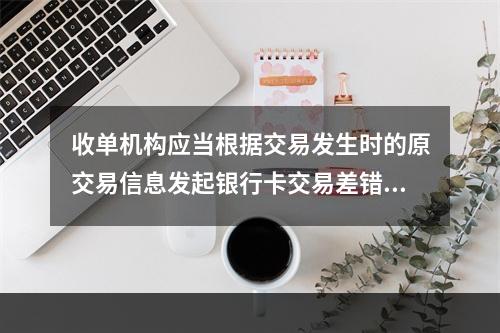 收单机构应当根据交易发生时的原交易信息发起银行卡交易差错...